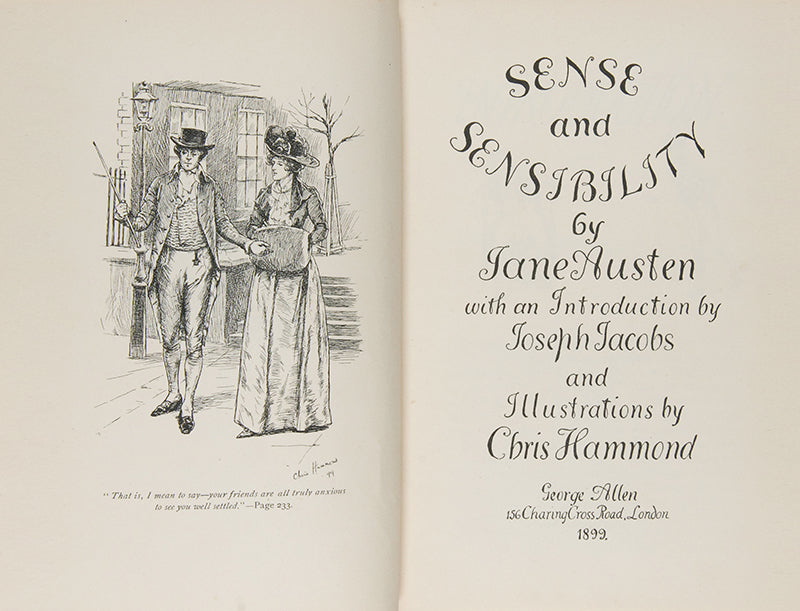 Chris Hammond '99

"That is, I mean to say—your friends are all truly anxious to see you well settled."—Page 233.

SENSE
and
SENSIBILITY
by
Jane Austen
with an Introduction by
Joseph Jacobs
and
Illustrations by
Chris Hammond

George Allen
156 Charing Cross Road, London
1899.